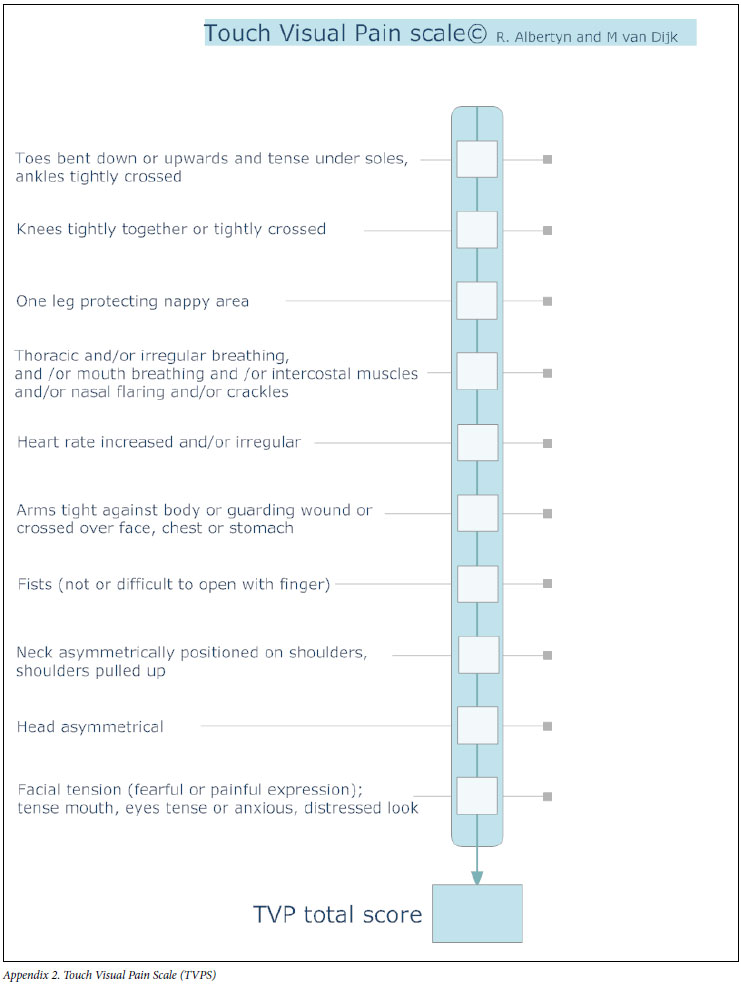 Touch Visual Pain scale© R. Albertyn and M van Dijk

Toes bent down or upwards and tense under soles, ankles tightly crossed

Knees tightly together or tightly crossed

One leg protecting nappy area

Thoracic and/or irregular breathing, and /or mouth breathing and /or intercostal muscles and/or nasal flaring and/or crackles

Heart rate increased and/or irregular

Arms tight against body or guarding wound or crossed over face, chest or stomach

Fists (not or difficult to open with finger)

Neck asymmetrically positioned on shoulders, shoulders pulled up

Head asymmetrical

Facial tension (fearful or painful expression); tense mouth, eyes tense or anxious, distressed look

TVP total score

Appendix 2. Touch Visual Pain Scale (TVPS)